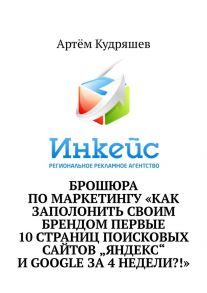 Артём Кудряшев

Инкейс
РЕГИОНАЛЬНОЕ РЕКЛАМНОЕ АГЕНТСТВО

БРОШЮРА ПО МАРКЕТИНГУ «КАК ЗАПОЛОНИТЬ СВОИМ БРЕНДОМ ПЕРВЫЕ 10 СТРАНИЦ ПОИСКОВЫХ САЙТОВ „ЯНДЕКС“ И GOOGLE ЗА 4 НЕДЕЛИ?!»